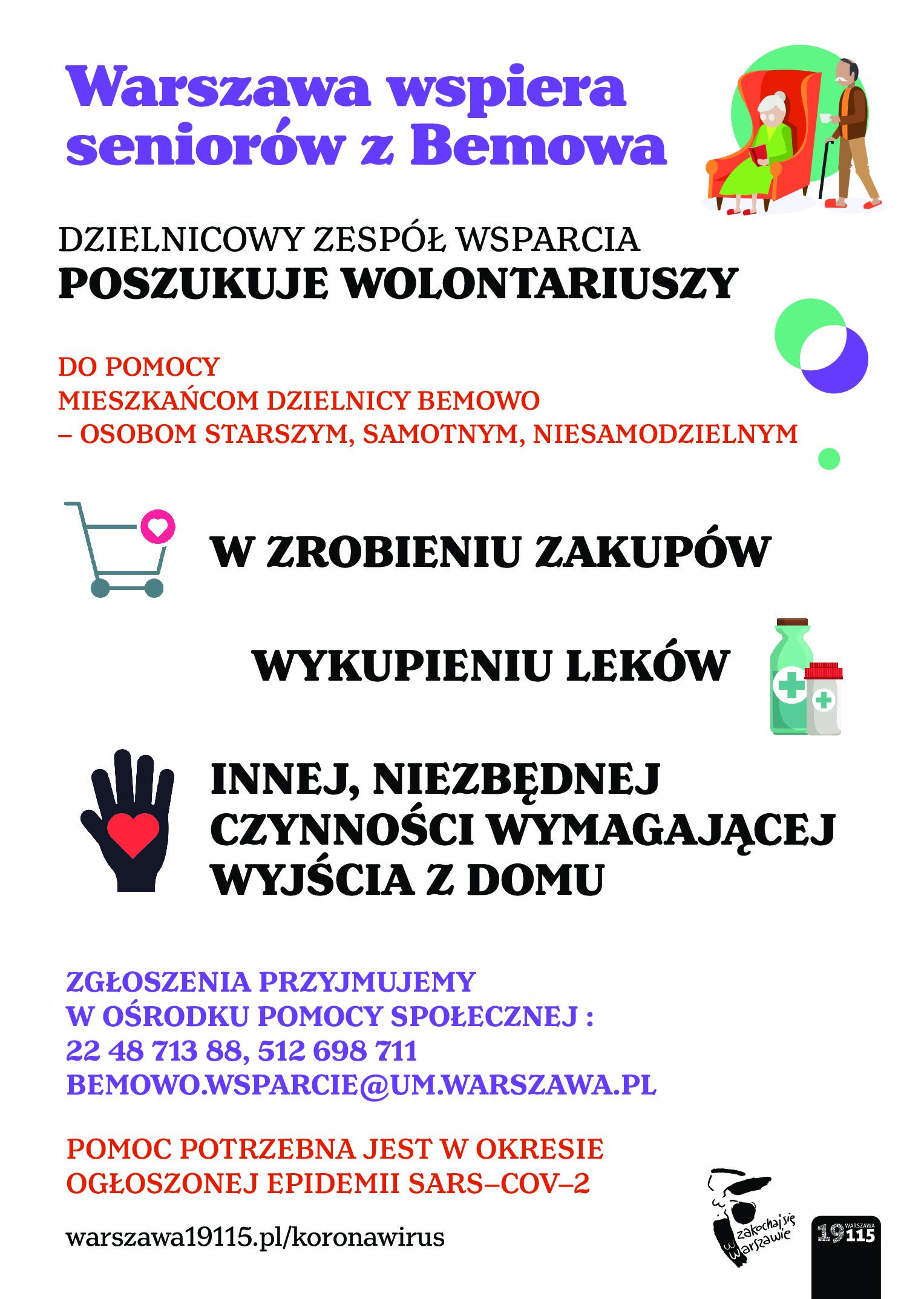 Warszawa wspiera seniorów z Bemowa

DZIELNICOWY ZESPÓŁ WSPARCIA
POSZUKUJE WOLONTARIUSZY

DO POMOCY
MIESZKAŃCOM DZIELNICY BEMOWO
– OSOBOM STARSZYM, SAMOTNYM, NIESAMODZIELNYM

W ZROBIENIU ZAKUPÓW

WYKUPIENIU LEKÓW

INNEJ, NIEZBĘDNEJ CZYNNOŚCI WYMAGAJĄCEJ WYJŚCIA Z DOMU

ZGŁOSZENIA PRZYJMUJEMY
W OŚRODKU POMOCY SPOŁECZNEJ :
22 48 713 88, 512 698 711
BEMOWO.WSPARCIE@UM.WARSZAWA.PL

POMOC POTRZEBNA JEST W OKRESIE OGŁOSZONEJ EPIDEMII SARS–COV–2

warszawa19115.pl/koronawirus

zakochaj się w Warszawie

WARSZAWA 19115